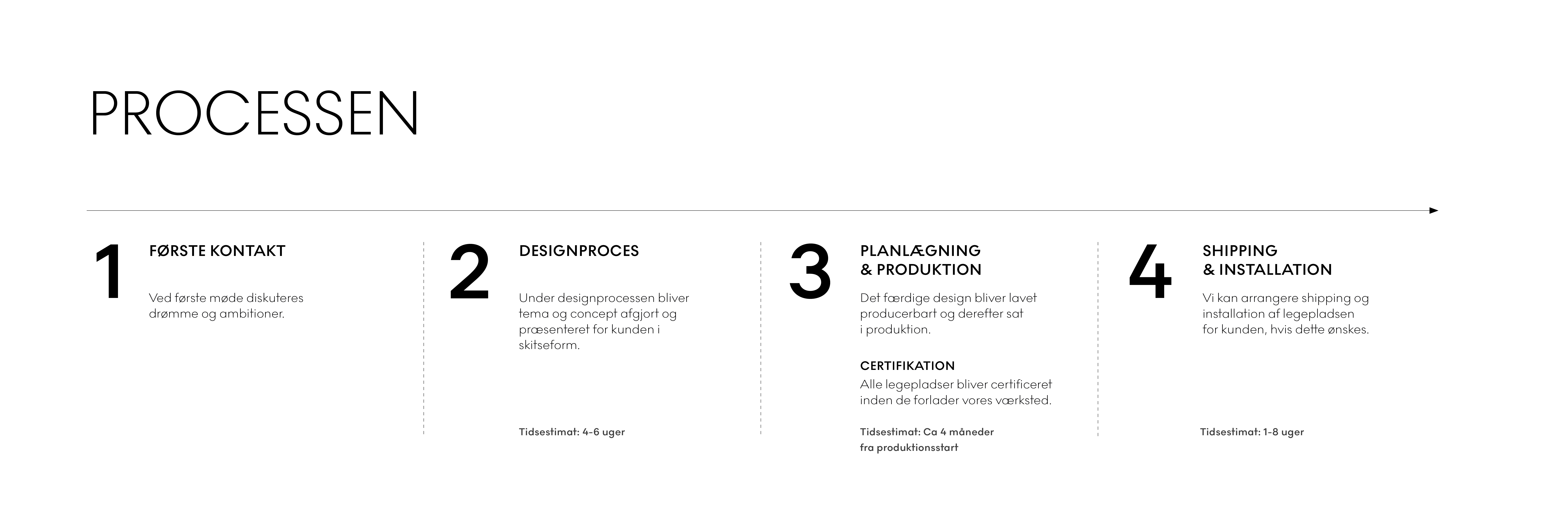 PROCESSEN

1

FØRSTE KONTAKT

Ved første møde diskuteres drømme og ambitioner.

2

DESIGNPROCES

Under designprocessen bliver tema og concept afgjort og præsenteret for kunden i skitseform.

Tidsestimat: 4-6 uger

3

PLANLÆGNING & PRODUKTION

Det færdige design bliver lavet producerbart og derefter sat i produktion.

CERTIFIKATION

Alle legepladser bliver certificeret inden de forlader vores værksted.

Tidsestimat: Ca 4 måneder fra produktionsstart

4

SHIPPING & INSTALLATION

Vi kan arrangere shipping og installation af legepladsen for kunden, hvis dette ønskes.

Tidsestimat: 1-8 uger